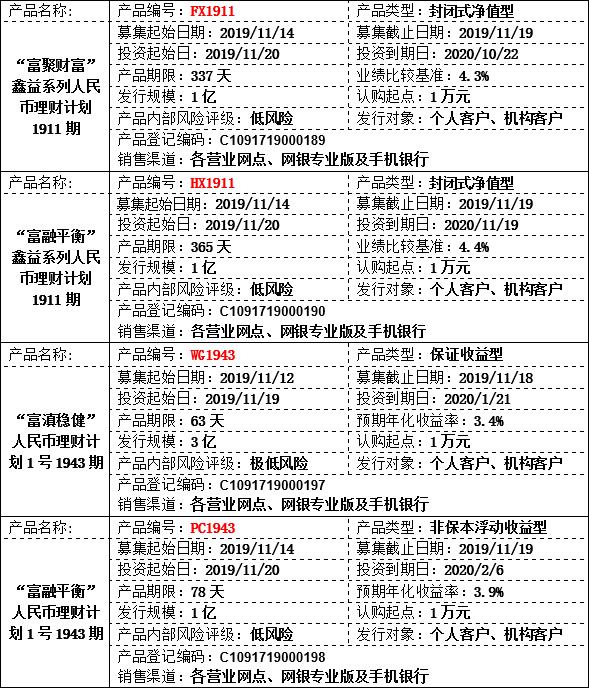 | 产品名称: | 产品编号：FX1911 | 产品类型：封闭式净值型 |
|---|---|---|
| “富聚财富”鑫益系列人民币理财计划1911期 | 募集起始日期：2019/11/14 | 募集截止日期：2019/11/19 |
| | 投资起始日：2019/11/20 | 投资到期日：2020/10/22 |
| | 产品期限：337天 | 业绩比较基准：4.3% |
| | 发行规模：1亿 | 认购起点：1万元 |
| | 产品内部风险评级：低风险 | 发行对象：个人客户、机构客户 |
| | 产品登记编码：C1091719000189 | |
| | 销售渠道：各营业网点、网银专业版及手机银行 | |
| 产品名称: | 产品编号：HX1911 | 产品类型：封闭式净值型 |
| “富融平衡”鑫益系列人民币理财计划1911期 | 募集起始日期：2019/11/14 | 募集截止日期：2019/11/19 |
| | 投资起始日：2019/11/20 | 投资到期日：2020/11/19 |
| | 产品期限：365天 | 业绩比较基准：4.4% |
| | 发行规模：1亿 | 认购起点：1万元 |
| | 产品内部风险评级：低风险 | 发行对象：个人客户、机构客户 |
| | 产品登记编码：C1091719000190 | |
| | 销售渠道：各营业网点、网银专业版及手机银行 | |
| 产品名称: | 产品编号：WG1943 | 产品类型：保证收益型 |
| “富滇稳健”人民币理财计划1号1943期 | 募集起始日期：2019/11/12 | 募集截止日期：2019/11/18 |
| | 投资起始日：2019/11/19 | 投资到期日：2020/1/21 |
| | 产品期限：63天 | 预期年化收益率：3.4% |
| | 发行规模：3亿 | 认购起点：1万元 |
| | 产品内部风险评级：极低风险 | 发行对象：个人客户、机构客户 |
| | 产品登记编码：C1091719000197 | |
| | 销售渠道：各营业网点、网银专业版及手机银行 | |
| 产品名称: | 产品编号：PC1943 | 产品类型：非保本浮动收益型 |
| “富融平衡”人民币理财计划1号1943期 | 募集起始日期：2019/11/14 | 募集截止日期：2019/11/19 |
| | 投资起始日：2019/11/20 | 投资到期日：2020/2/6 |
| | 产品期限：78天 | 预期年化收益率：3.9% |
| | 发行规模：1亿 | 认购起点：1万元 |
| | 产品内部风险评级：低风险 | 发行对象：个人客户、机构客户 |
| | 产品登记编码：C1091719000198 | |
| | 销售渠道：各营业网点、网银专业版及手机银行 | |